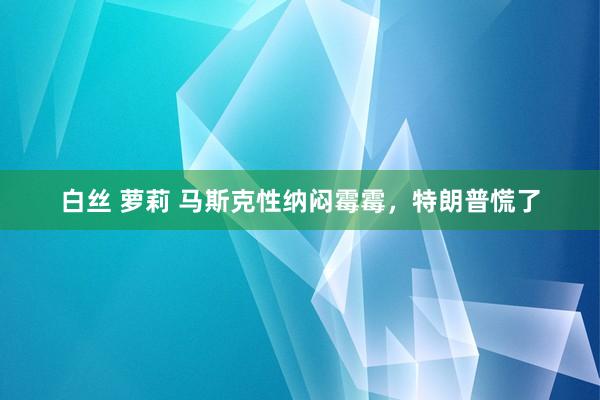 白丝 萝莉 马斯克性纳闷霉霉，特朗普慌了